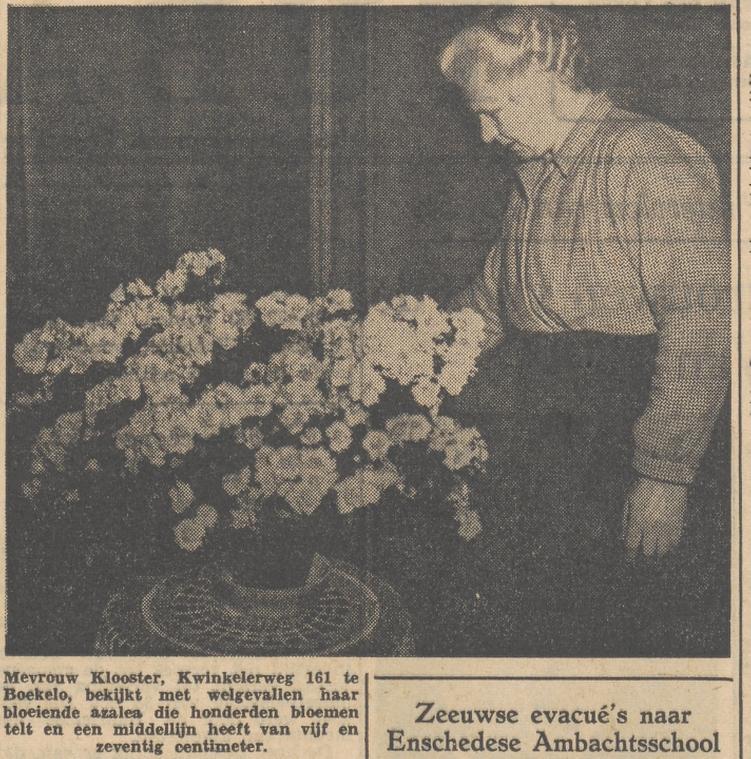 Mevrouw Klooster, Kwinkelerweg 161 te Boekelo, bekijkt met welgevallen haar bloeiende azalea die honderden bloemen telt en een middellijn heeft van vijf en zeventig centimeter.

Zeeuwse evacué's naar Enschedese Ambachtsschool